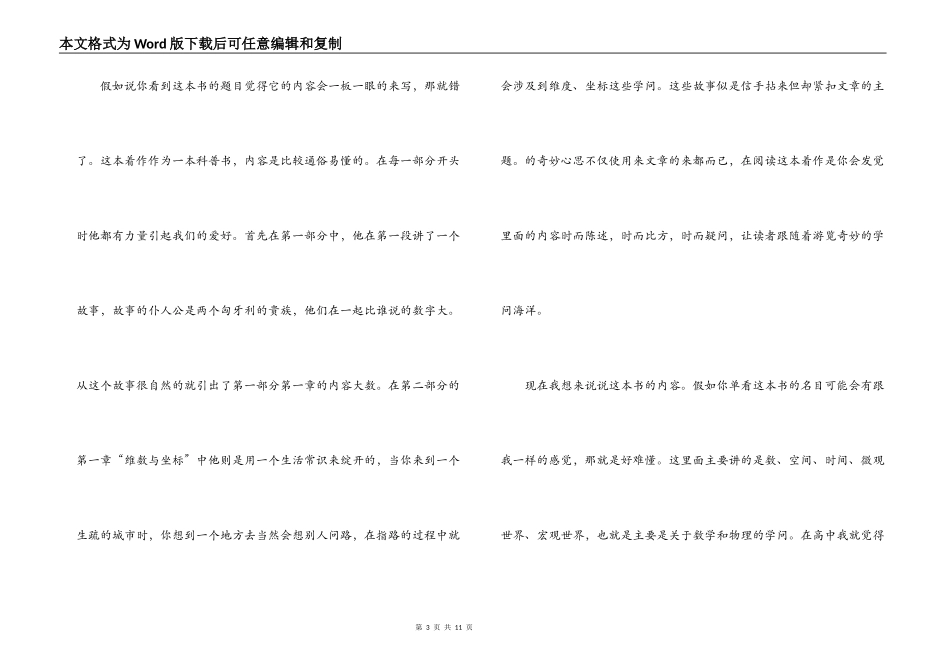 本文格式为Word版下载后可任意编辑和复制

假如说你看到这本书的题目觉得它的内容会一板一眼的来写，那就错了。这本着作作为一本科普书，内容是比较通俗易懂的。在每一部分开头时他都有力量引起我们的爱好。首先在第一部分中，他在第一段讲了一个故事，故事的仆人公是两个匈牙利的贵族，他们在一起比谁说的数字大。从这个故事很自然的就引出了第一部分第一章的内容大数。在第二部分的第一章“维数与坐标”中他则是用一个生活常识来绽开的，当你来到一个生疏的城市时，你想到一个地方去当然会想别人问路，在指路的过程中就会涉及到维度、坐标这些学问。这些故事似是信手拈来但却紧扣文章的主题。的奇妙心思不仅使用来文章的来都而已，在阅读这本着作是你会发觉里面的内容时而陈述，时而比方，时而疑问，让读者跟随着游览奇妙的学问海洋。

现在我想来说说这本书的内容。假如你单看这本书的名目可能会有跟我一样的感觉，那就是好难懂。这里面主要讲的是数、空间、时间、微观世界、宏观世界，也就是主要是关于数学和物理的学问。在高中我就觉得

第 3 页 共 11 页